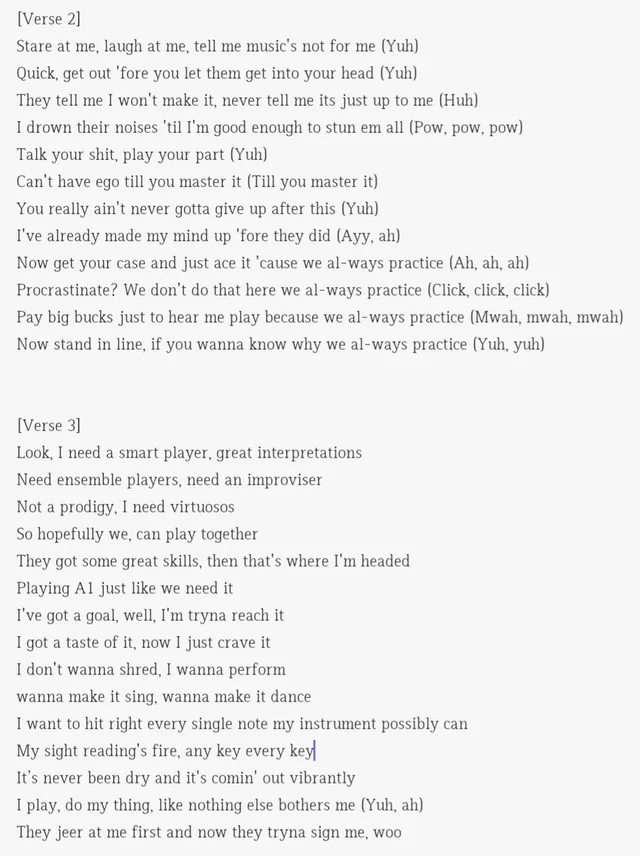 [Verse 2]
Stare at me, laugh at me, tell me music's not for me (Yuh)
Quick, get out 'fore you let them get into your head (Yuh)
They tell me I won't make it, never tell me its just up to me (Huh)
I drown their noises 'til I'm good enough to stun em all (Pow, pow, pow)
Talk your shit, play your part (Yuh)
Can't have ego till you master it (Till you master it)
You really ain't never gotta give up after this (Yuh)
I've already made my mind up 'fore they did (Ayy, ah)
Now get your case and just ace it 'cause we al-ways practice (Ah, ah, ah)
Procrastinate? We don't do that here we al-ways practice (Click, click, click)
Pay big bucks just to hear me play because we al-ways practice (Mwah, mwah, mwah)
Now stand in line, if you wanna know why we al-ways practice (Yuh, yuh)

[Verse 3]
Look, I need a smart player, great interpretations
Need ensemble players, need an improviser
Not a prodigy, I need virtuosos
So hopefully we, can play together
They got some great skills, then that's where I'm headed
Playing A1 just like we need it
I've got a goal, well, I'm tryna reach it
I got a taste of it, now I just crave it
I don't wanna shred, I wanna perform
wanna make it sing, wanna make it dance
I want to hit right every single note my instrument possibly can
My sight reading's fire, any key every key
It's never been dry and it's comin' out vibrantly
I play, do my thing, like nothing else bothers me (Yuh, ah)
They jeer at me first and now they tryna sign me, woo